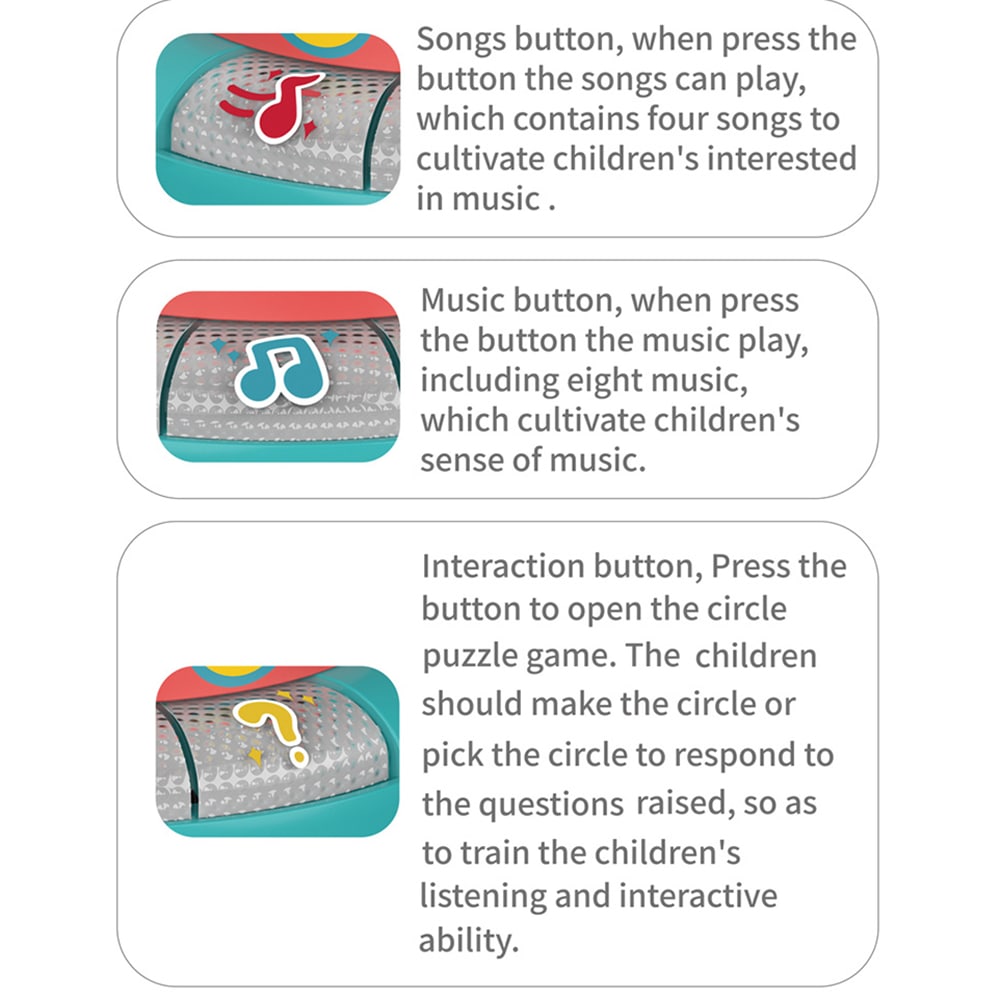 Songs button, when press the button the songs can play, which contains four songs to cultivate children's interested in music .

Music button, when press the button the music play, including eight music, which cultivate children's sense of music.

Interaction button, Press the button to open the circle puzzle game. The children should make the circle or pick the circle to respond to the questions raised, so as to train the children's listening and interactive ability.